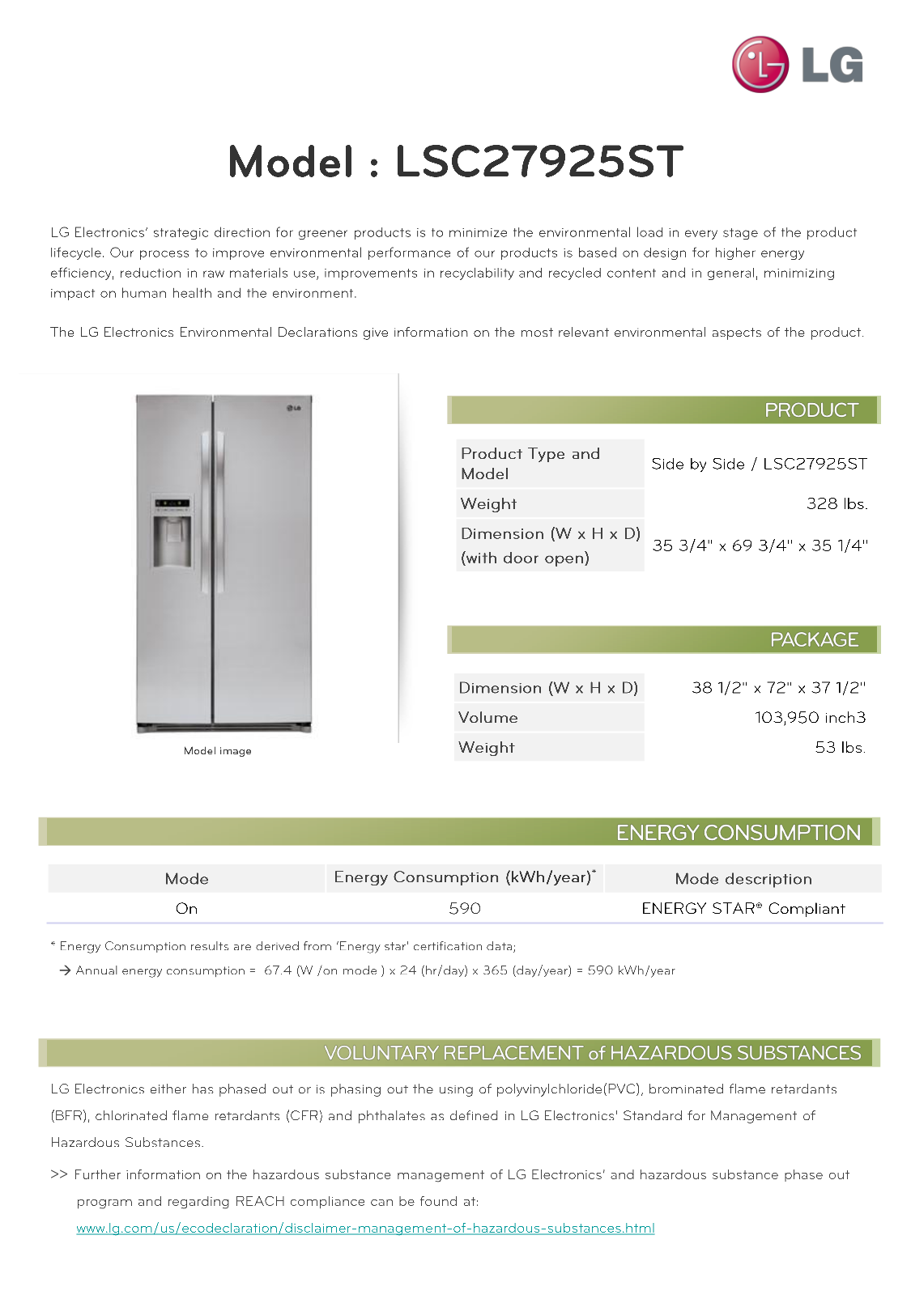 LG

Model : LSC27925ST

LG Electronics' strategic direction for greener products is to minimize the environmental load in every stage of the product lifecycle. Our process to improve environmental performance of our products is based on design for higher energy efficiency, reduction in raw materials use, improvements in recyclability and recycled content and in general, minimizing impact on human health and the environment.

The LG Electronics Environmental Declarations give information on the most relevant environmental aspects of the product.

LG

Model image

PRODUCT

| Product Type and Model | Side by Side / LSC27925ST |
|---|---|
| Weight | 328 lbs. |
| Dimension (W x H x D) (with door open) | 35 3/4" x 69 3/4" x 35 1/4" |

PACKAGE

| Dimension (W x H x D) | 38 1/2" x 72" x 37 1/2" |
|---|---|
| Volume | 103,950 inch3 |
| Weight | 53 lbs. |

ENERGY CONSUMPTION

| Mode | Energy Consumption (kWh/year)* | Mode description |
|---|---|---|
| On | 590 | ENERGY STAR® Compliant |

* Energy Consumption results are derived from 'Energy star' certification data;
→ Annual energy consumption = 67.4 (W /on mode ) x 24 (hr/day) x 365 (day/year) = 590 kWh/year

VOLUNTARY REPLACEMENT of HAZARDOUS SUBSTANCES

LG Electronics either has phased out or is phasing out the using of polyvinylchloride(PVC), brominated flame retardants (BFR), chlorinated flame retardants (CFR) and phthalates as defined in LG Electronics' Standard for Management of Hazardous Substances.

>> Further information on the hazardous substance management of LG Electronics' and hazardous substance phase out program and regarding REACH compliance can be found at:
www.lg.com/us/ecodeclaration/disclaimer-management-of-hazardous-substances.html